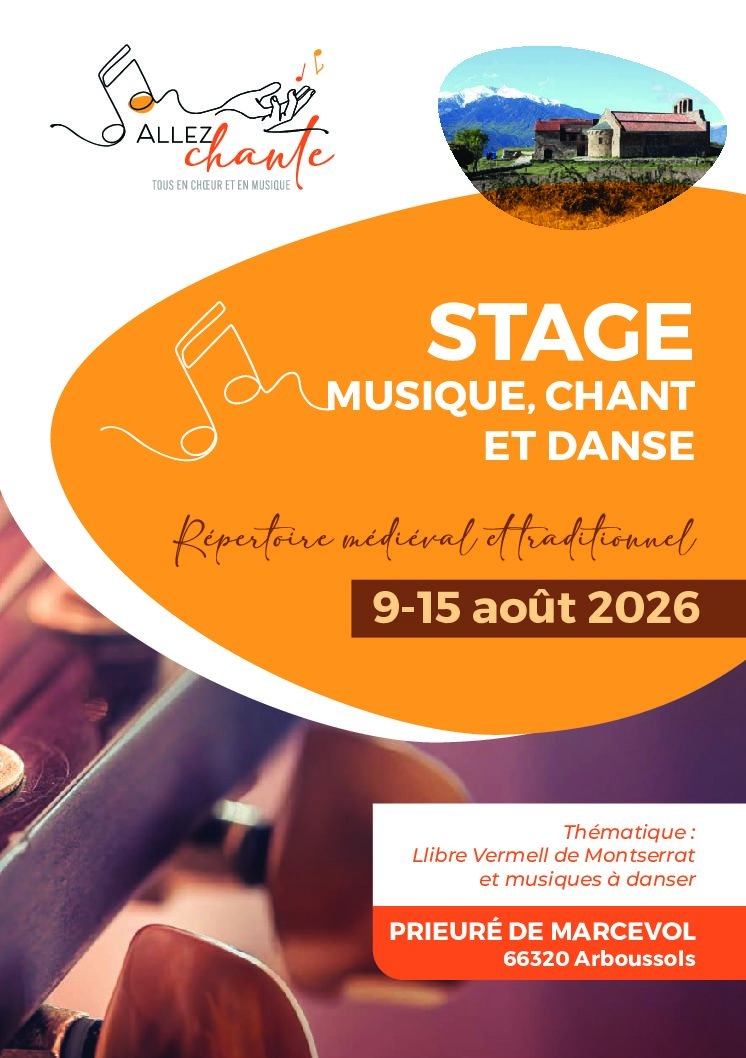 ALLEZ chante
TOUS EN CHŒUR ET EN MUSIQUE

STAGE
MUSIQUE, CHANT
ET DANSE

Répertoire médiéval et traditionnel

9-15 août 2026

Thématique :
Llibre Vermell de Montserrat
et musiques à danser

PRIEURÉ DE MARCEVOL
66320 Arboussols